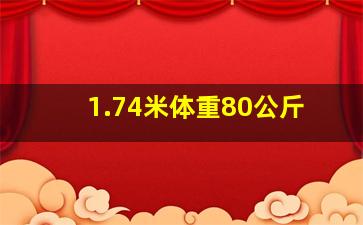 1.74米体重80公斤